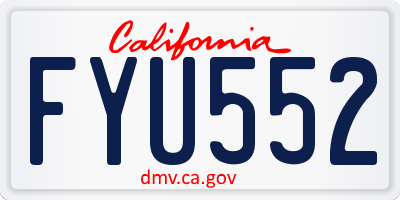 California

FYU552

dmv.ca.gov